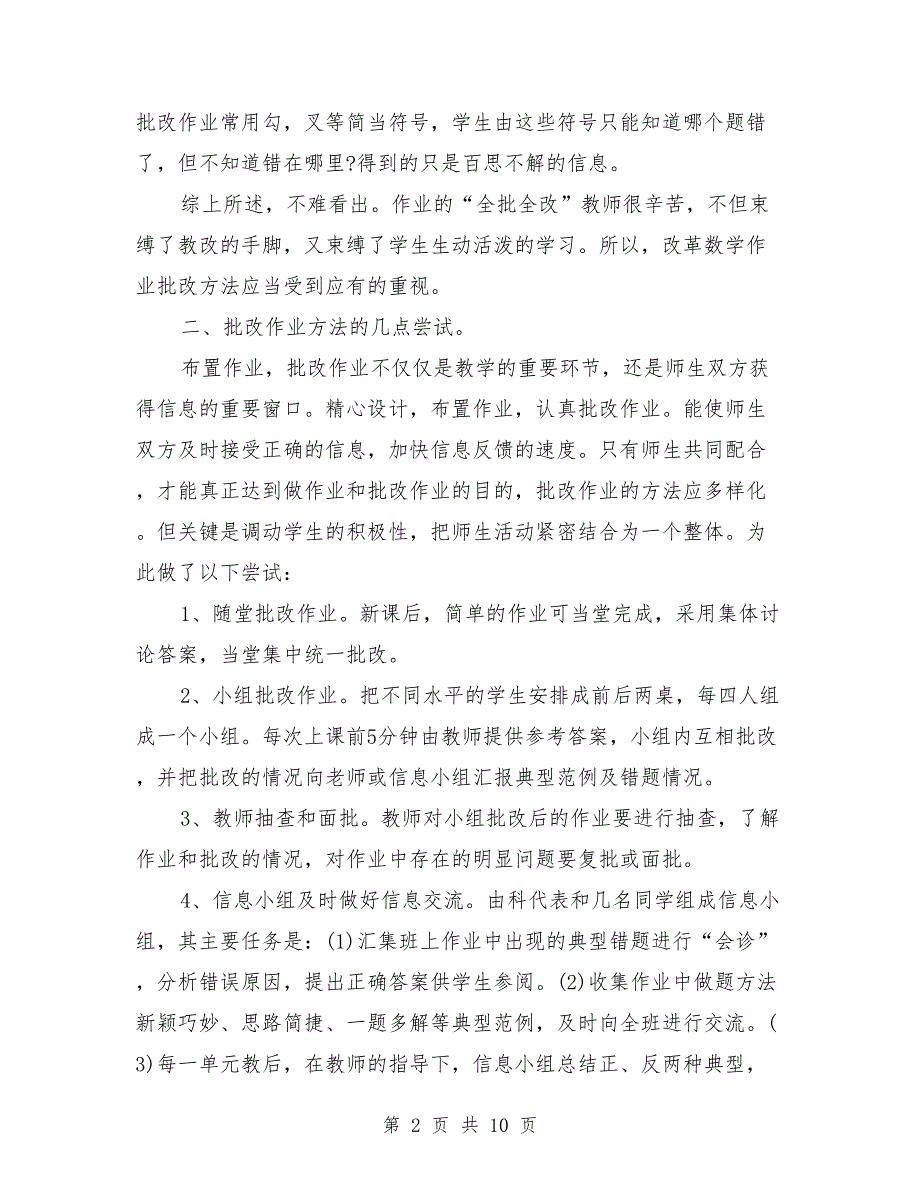 批改作业常用勾，叉等简当符号，学生由这些符号只能知道哪个题错了，但不知道错在哪里?得到的只是百思不解的信息。

综上所述，不难看出。作业的“全批全改”教师很辛苦，不但束缚了教改的手脚，又束缚了学生生动活泼的学习。所以，改革数学作业批改方法应当受到应有的重视。

二、批改作业方法的几点尝试。

布置作业，批改作业不仅仅是教学的重要环节，还是师生双方获得信息的重要窗口。精心设计，布置作业，认真批改作业。能使师生双方及时接受正确的信息，加快信息反馈的速度。只有师生共同配合，才能真正达到做作业和批改作业的目的，批改作业的方法应多样化。但关键是调动学生的积极性，把师生活动紧密结合为一个整体。为此做了以下尝试:

1、随堂批改作业。新课后，简单的作业可当堂完成，采用集体讨论答案，当堂集中统一批改。

2、小组批改作业。把不同水平的学生安排成前后两桌，每四人组成一个小组。每次上课前5分钟由教师提供参考答案，小组内互相批改，并把批改的情况向老师或信息小组汇报典型范例及错题情况。

3、教师抽查和面批。教师对小组批改后的作业要进行抽查，了解作业和批改的情况，对作业中存在的明显问题要复批或面批。

4、信息小组及时做好信息交流。由科代表和几名同学组成信息小组，其主要任务是:(1)汇集班上作业中出现的典型错题进行“会诊”，分析错误原因，提出正确答案供学生参阅。(2)收集作业中做题方法新颖巧妙、思路简捷、一题多解等典型范例，及时向全班进行交流。(3)每一单元教后，在教师的指导下，信息小组总结正、反两种典型，

第 2 页 共 10 页